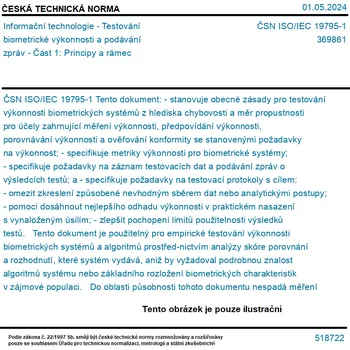 ČESKÁ TECHNICKÁ NORMA

01.05.2024

Informační technologie - Testování biometrické výkonnosti a podávání zpráv - Část 1: Principy a rámec

ČSN ISO/IEC 19795-1
369861

ČSN ISO/IEC 19795-1 Tento dokument: - stanovuje obecné zásady pro testování výkonnosti biometrických systémů z hlediska chybovosti a měr propustnosti pro účely zahrnující měření výkonnosti, předpovídání výkonnosti, porovnávání výkonnosti a ověřování konformity se stanovenými požadavky na výkonnost; - specifikuje metriky výkonnosti pro biometrické systémy; - specifikuje požadavky na záznam testovacích dat a podávání zpráv o výsledcích testů; a - specifikuje požadavky na testovací protokoly s cílem: - omezit zkreslení způsobené nevhodným sběrem dat nebo analytickými postupy; - pomoci dosáhnout nejlepšího odhadu výkonnosti v praktickém nasazení s vynaloženým úsilím; - zlepšit pochopení limitů použitelnosti výsledků testů. Tento dokument je použitelný pro empirické testování výkonnosti biometrických systémů a algoritmů prostřed-nictvím analýzy skóre porovnání a rozhodnutí, které systém vydává, aniž by vyžadoval podrobnou znalost algoritmů systému nebo základního rozložení biometrických charakteristik v zájmové populaci. Do oblasti působnosti tohoto dokumentu nespadá měření

Tento obrázek je pouze ilustrační

Podle zákona č. 22/1997 Sb. smějí být české technické normy rozmnožovány a rozšiřovány pouze se souhlasem Úřadu pro technickou normalizaci, metrologii a státní zkušebnictví

518722